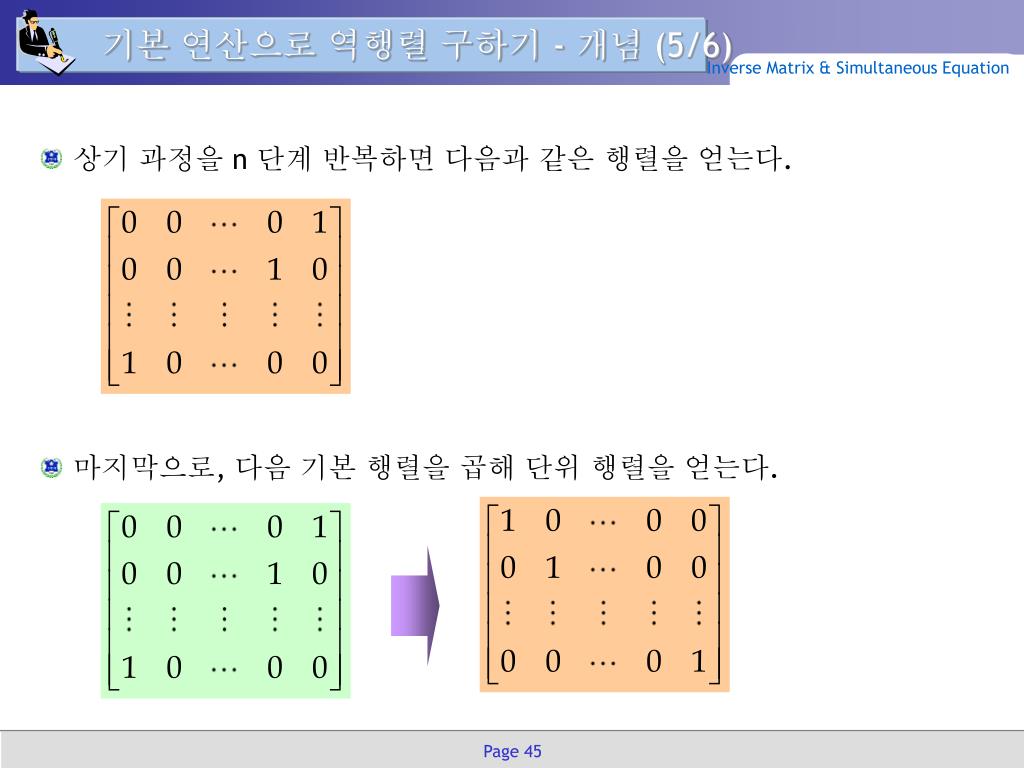 기본 연산으로 역행렬 구하기 - 개념 (5/6)

Inverse Matrix & Simultaneous Equation

상기 과정을 n 단계 반복하면 다음과 같은 행렬을 얻는다.

$\begin{bmatrix} 0 & 0 & \cdots & 0 & 1 \\ 0 & 0 & \cdots & 1 & 0 \\ \vdots & \vdots & \vdots & \vdots & \vdots \\ 1 & 0 & \cdots & 0 & 0 \end{bmatrix}$

마지막으로, 다음 기본 행렬을 곱해 단위 행렬을 얻는다.

$\begin{bmatrix} 0 & 0 & \cdots & 0 & 1 \\ 0 & 0 & \cdots & 1 & 0 \\ \vdots & \vdots & \vdots & \vdots & \vdots \\ 1 & 0 & \cdots & 0 & 0 \end{bmatrix}$

$\begin{bmatrix} 1 & 0 & \cdots & 0 & 0 \\ 0 & 1 & \cdots & 0 & 0 \\ \vdots & \vdots & \vdots & \vdots & \vdots \\ 0 & 0 & \cdots & 0 & 1 \end{bmatrix}$

Page 45